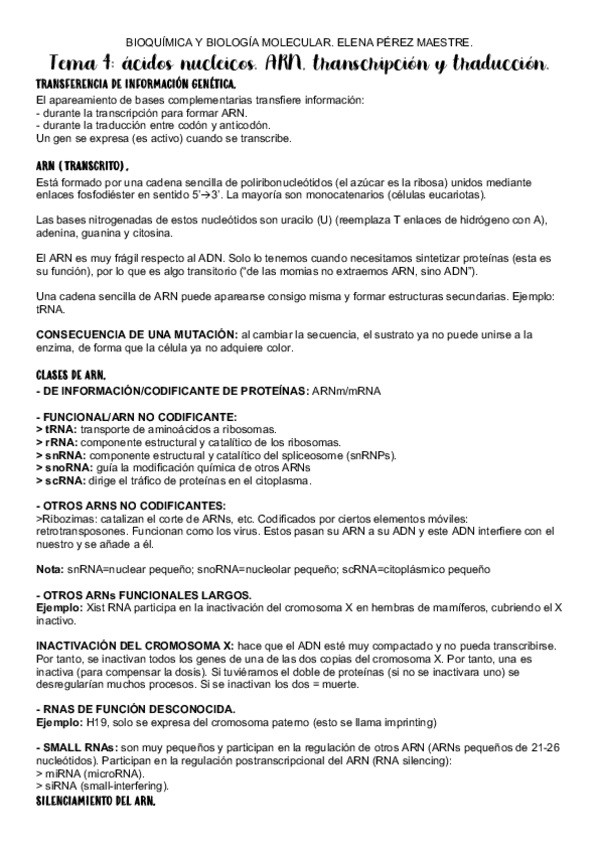 BIOQUÍMICA Y BIOLOGÍA MOLECULAR. ELENA PÉREZ MAESTRE.

Tema 4: ácidos nucleicos. ARN, transcripción y traducción.

TRANSFERENCIA DE INFORMACIÓN GENÉTICA.
El apareamiento de bases complementarias transfiere información:
- durante la transcripción para formar ARN.
- durante la traducción entre codón y anticodón.
Un gen se expresa (es activo) cuando se transcribe.

ARN (TRANSCRITO).
Está formado por una cadena sencilla de poliribonucleótidos (el azúcar es la ribosa) unidos mediante enlaces fosfodiéster en sentido 5'→3'. La mayoría son monocatenarios (células eucariotas).

Las bases nitrogenadas de estos nucleótidos son uracilo (U) (reemplaza T enlaces de hidrógeno con A), adenina, guanina y citosina.

El ARN es muy frágil respecto al ADN. Solo lo tenemos cuando necesitamos sintetizar proteínas (esta es su función), por lo que es algo transitorio ("de las momias no extraemos ARN, sino ADN").

Una cadena sencilla de ARN puede aparearse consigo misma y formar estructuras secundarias. Ejemplo: tRNA.

CONSECUENCIA DE UNA MUTACIÓN: al cambiar la secuencia, el sustrato ya no puede unirse a la enzima, de forma que la célula ya no adquiere color.

CLASES DE ARN.
- DE INFORMACIÓN/CODIFICANTE DE PROTEÍNAS: ARNm/mRNA

- FUNCIONAL/ARN NO CODIFICANTE:
> tRNA: transporte de aminoácidos a ribosomas.
> rRNA: componente estructural y catalítico de los ribosomas.
> snRNA: componente estructural y catalítico del spliceosome (snRNPs).
> snoRNA: guía la modificación química de otros ARNs
> scRNA: dirige el tráfico de proteínas en el citoplasma.

- OTROS ARNS NO CODIFICANTES:
>Ribozimas: catalizan el corte de ARNs, etc. Codificados por ciertos elementos móviles: retrotransposones. Funcionan como los virus. Estos pasan su ARN a su ADN y este ADN interfiere con el nuestro y se añade a él.

Nota: snRNA=nuclear pequeño; snoRNA=nucleolar pequeño; scRNA=citoplásmico pequeño

- OTROS ARNs FUNCIONALES LARGOS.
Ejemplo: Xist RNA participa en la inactivación del cromosoma X en hembras de mamíferos, cubriendo el X inactivo.

INACTIVACIÓN DEL CROMOSOMA X: hace que el ADN esté muy compactado y no pueda transcribirse. Por tanto, se inactivan todos los genes de una de las dos copias del cromosoma X. Por tanto, una es inactiva (para compensar la dosis). Si tuviéramos el doble de proteínas (si no se inactivara uno) se desregularían muchos procesos. Si se inactivan los dos = muerte.

- RNAS DE FUNCIÓN DESCONOCIDA.
Ejemplo: H19, solo se expresa del cromosoma paterno (esto se llama imprinting)

- SMALL RNAs: son muy pequeños y participan en la regulación de otros ARN (ARNs pequeños de 21-26 nucleótidos). Participan en la regulación postranscripcional del ARN (RNA silencing):
> miRNA (microRNA).
> siRNA (small-interfering).

SILENCIAMIENTO DEL ARN.